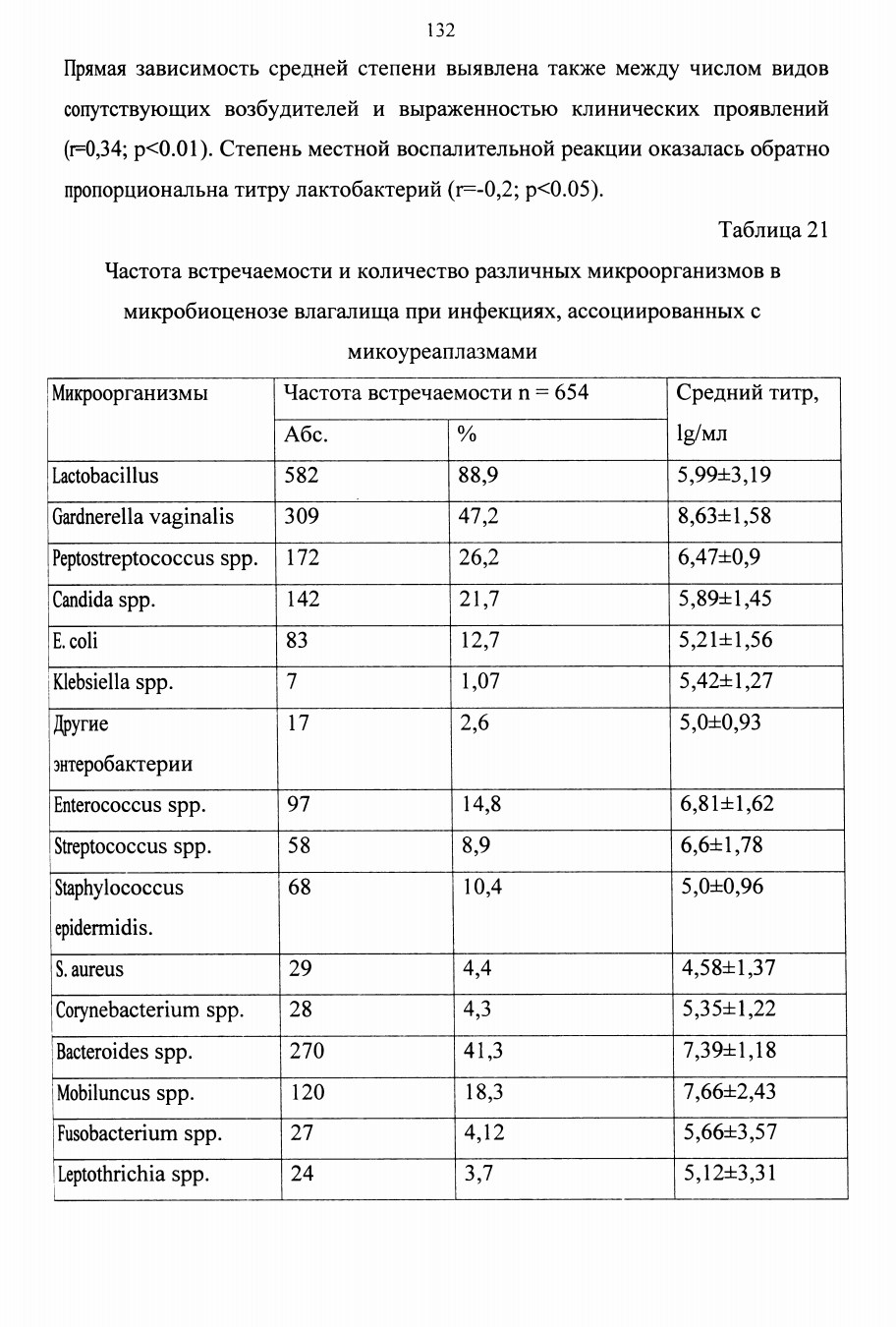 132

Прямая зависимость средней степени выявлена также между числом видов сопутствующих возбудителей и выраженностью клинических проявлений (r=0,34; p<0.01). Степень местной воспалительной реакции оказалась обратно пропорциональна титру лактобактерий (r=-0,2; p<0.05).

Таблица 21

Частота встречаемости и количество различных микроорганизмов в микробиоценозе влагалища при инфекциях, ассоциированных с микоуреаплазмами

| Микроорганизмы | Частота встречаемости n = 654 | | Средний титр, lg/мл |
|---|---|---|---|
| | Абс. | % | |
| Lactobacillus | 582 | 88,9 | 5,99±3,19 |
| Gardnerella vaginalis | 309 | 47,2 | 8,63±1,58 |
| Peptostreptococcus spp. | 172 | 26,2 | 6,47±0,9 |
| Candida spp. | 142 | 21,7 | 5,89±1,45 |
| E. coli | 83 | 12,7 | 5,21±1,56 |
| Klebsiella spp. | 7 | 1,07 | 5,42±1,27 |
| Другие энтеробактерии | 17 | 2,6 | 5,0±0,93 |
| Enterococcus spp. | 97 | 14,8 | 6,81±1,62 |
| Streptococcus spp. | 58 | 8,9 | 6,6±1,78 |
| Staphylococcus epidermidis. | 68 | 10,4 | 5,0±0,96 |
| S. aureus | 29 | 4,4 | 4,58±1,37 |
| Corynebacterium spp. | 28 | 4,3 | 5,35±1,22 |
| Bacteroides spp. | 270 | 41,3 | 7,39±1,18 |
| Mobiluncus spp. | 120 | 18,3 | 7,66±2,43 |
| Fusobacterium spp. | 27 | 4,12 | 5,66±3,57 |
| Leptothrichia spp. | 24 | 3,7 | 5,12±3,31 |